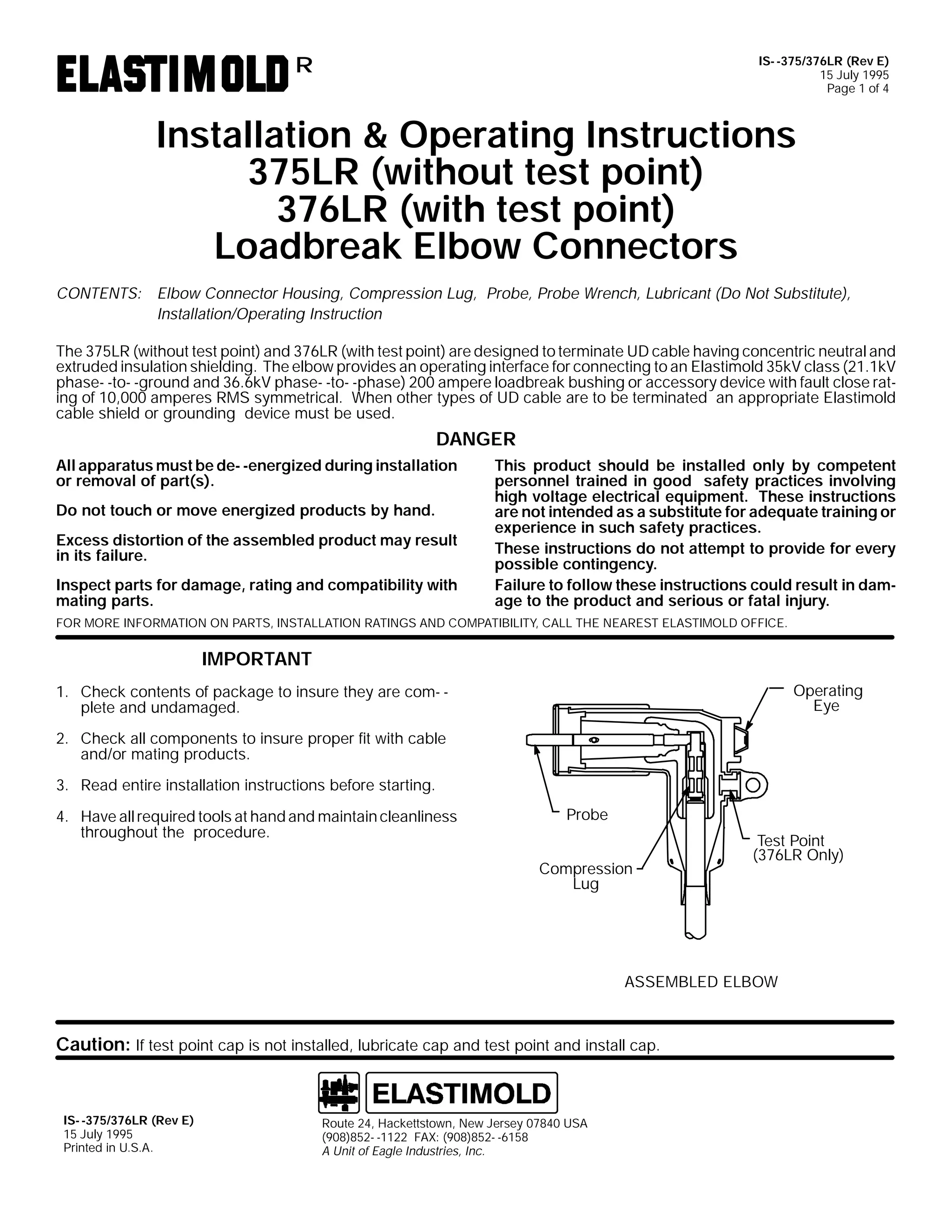 ELASTIMOLD R

IS--375/376LR (Rev E)
15 July 1995
Page 1 of 4

Installation & Operating Instructions
375LR (without test point)
376LR (with test point)
Loadbreak Elbow Connectors

CONTENTS: Elbow Connector Housing, Compression Lug, Probe, Probe Wrench, Lubricant (Do Not Substitute), Installation/Operating Instruction

The 375LR (without test point) and 376LR (with test point) are designed to terminate UD cable having concentric neutral and extruded insulation shielding. The elbow provides an operating interface for connecting to an Elastimold 35kV class (21.1kV phase--to--ground and 36.6kV phase--to--phase) 200 ampere loadbreak bushing or accessory device with fault close rating of 10,000 amperes RMS symmetrical. When other types of UD cable are to be terminated an appropriate Elastimold cable shield or grounding device must be used.

DANGER

All apparatus must be de--energized during installation or removal of part(s).

Do not touch or move energized products by hand.

Excess distortion of the assembled product may result in its failure.

Inspect parts for damage, rating and compatibility with mating parts.

This product should be installed only by competent personnel trained in good safety practices involving high voltage electrical equipment. These instructions are not intended as a substitute for adequate training or experience in such safety practices.

These instructions do not attempt to provide for every possible contingency.

Failure to follow these instructions could result in damage to the product and serious or fatal injury.

FOR MORE INFORMATION ON PARTS, INSTALLATION RATINGS AND COMPATIBILITY, CALL THE NEAREST ELASTIMOLD OFFICE.

IMPORTANT

1. Check contents of package to insure they are com--plete and undamaged.

2. Check all components to insure proper fit with cable and/or mating products.

3. Read entire installation instructions before starting.

4. Have all required tools at hand and maintain cleanliness throughout the procedure.

Operating Eye
Probe
Test Point (376LR Only)
Compression Lug

ASSEMBLED ELBOW

Caution: If test point cap is not installed, lubricate cap and test point and install cap.

ELASTIMOLD

IS--375/376LR (Rev E)
15 July 1995
Printed in U.S.A.

Route 24, Hackettstown, New Jersey 07840 USA
(908)852--1122 FAX: (908)852--6158
A Unit of Eagle Industries, Inc.